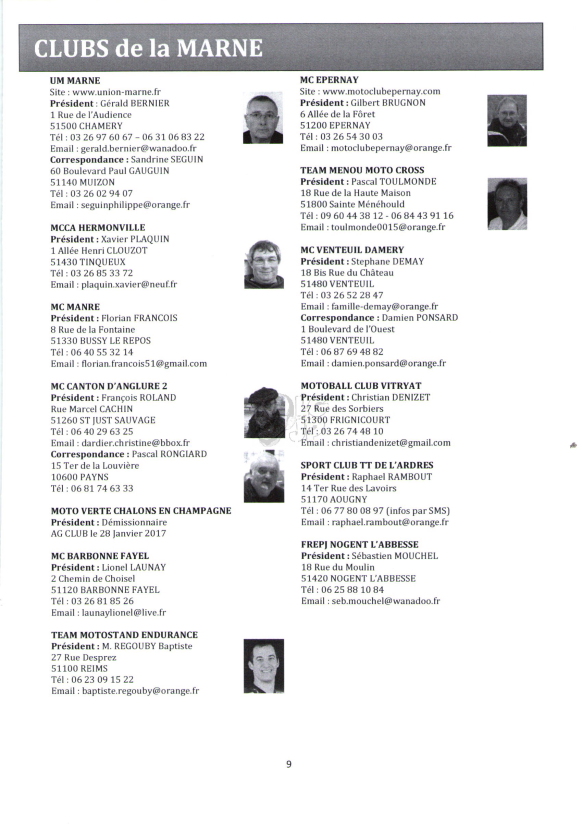 CLUBS de la MARNE

UM MARNE
Site : www.union-marne.fr
Président : Gérald BERNIER
1 Rue de l'Audience
51500 CHAMERY
Tél : 03 26 97 60 67 – 06 31 06 83 22
Email : gerald.bernier@wanadoo.fr
Correspondance : Sandrine SEGUIN
60 Boulevard Paul GAUGUIN
51140 MUIZON
Tél : 03 26 02 94 07
Email : seguinphilippe@orange.fr

MCCA HERMONVILLE
Président : Xavier PLAQUIN
1 Allée Henri CLOUZOT
51430 TINQUEUX
Tél : 03 26 85 33 72
Email : plaquin.xavier@neuf.fr

MC MARNE
Président : Florian FRANCOIS
8 Rue de la Fontaine
51330 BUSSY LE REPOS
Tél : 06 40 55 32 14
Email : florian.francois51@gmail.com

MC CANTON D'ANGLURE 2
Président : François ROLAND
Rue Marcel CACHIN
51260 ST JUST SAUVAGE
Tél : 06 40 29 63 25
Email : dardier.christine@bbox.fr
Correspondance : Pascal RONGIARD
15 Ter de la Louvière
10600 PAYNS
Tél : 06 81 74 63 33

MOTO VERTE CHALONS EN CHAMPAGNE
Président : Démissionnaire
AG CLUB le 28 Janvier 2017

MC BARBONNE FAYEL
Président : Lionel LAUNAY
2 Chemin de Choisel
51120 BARBONNE FAYEL
Tél : 03 26 81 85 26
Email : launaylionel@live.fr

TEAM MOTOSTAND ENDURANCE
Président : M. REGOUBY Baptiste
27 Rue Desprez
51100 REIMS
Tél : 06 23 09 15 22
Email : baptiste.regouby@orange.fr

MC EPERNAY
Site : www.motoclubepernay.com
Président : Gilbert BRUGNON
6 Allée de la Fôret
51200 EPERNAY
Tél : 03 26 54 30 03
Email : motoclubepernay@orange.fr

TEAM MENOU MOTO CROSS
Président : Pascal TOULMONDE
18 Rue de la Haute Maison
51800 Sainte Ménéhould
Tél : 09 60 44 38 12 - 06 84 43 91 16
Email : toulmonde0015@orange.fr

MC VENTEUIL DAMERY
Président : Stephane DEMAY
18 Bis Rue du Château
51480 VENTEUIL
Tél : 03 26 52 28 47
Email : famille-demay@orange.fr
Correspondance : Damien PONSARD
1 Boulevard de l'Ouest
51480 VENTEUIL
Tél : 06 87 69 48 82
Email : damien.ponsard@orange.fr

MOTOBALL CLUB VITRYAT
Président : Christian DENIZET
27 Rue des Sorbiers
51300 FRIGNICOURT
Tél : 03 26 74 48 10
Email : christiandenizet@gmail.com

SPORT CLUB TT DE L'ARDRES
Président : Raphael RAMBOUT
14 Ter Rue des Lavoirs
51170 AOUGNY
Tél : 06 77 80 08 97 (infos par SMS)
Email : raphael.rambout@orange.fr

FREPJ NOGENT L'ABBESSE
Président : Sébastien MOUCHEL
18 Rue du Moulin
51420 NOGENT L'ABBESSE
Tél : 06 25 88 10 84
Email : seb.mouchel@wanadoo.fr

9